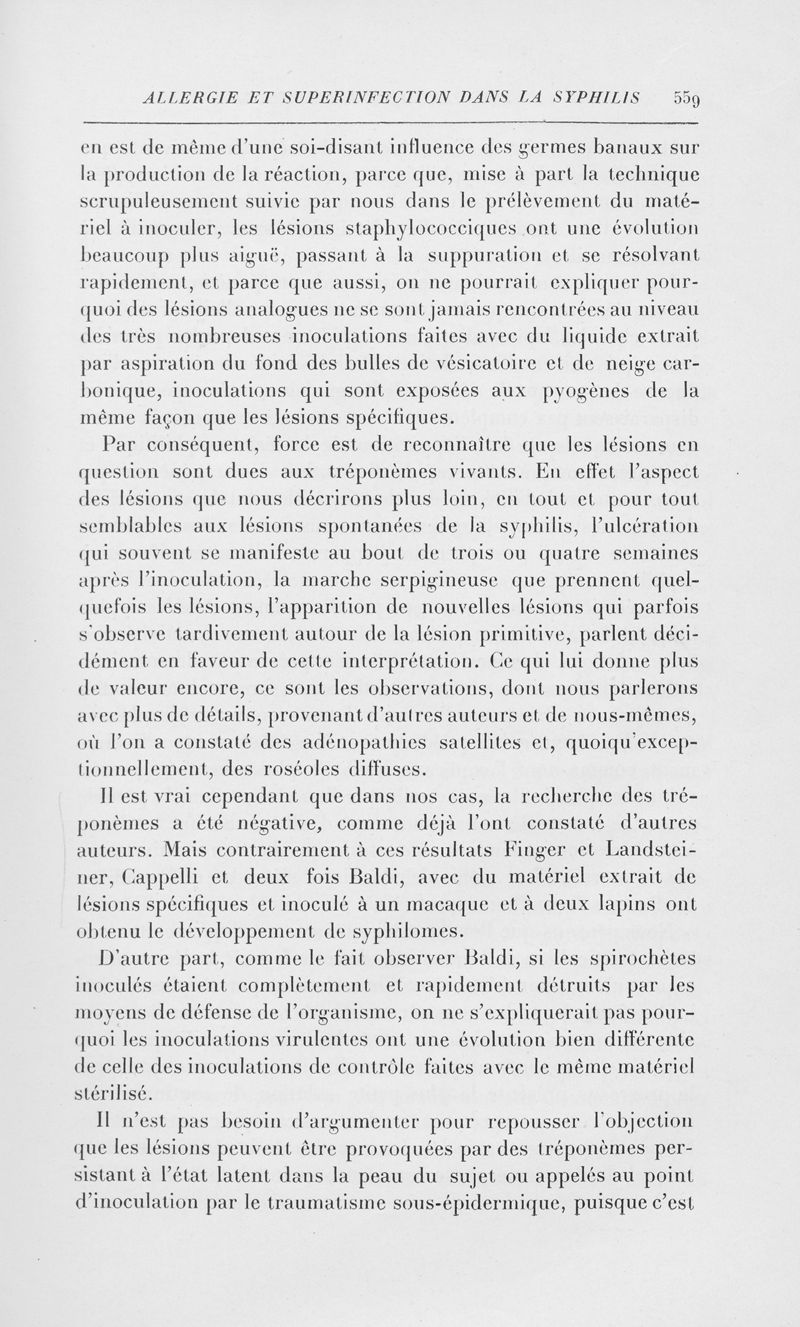 ALLERGIE ET SUPERINFECTION DANS LA SYPHILIS 559

en est de même d'une soi-disant influence des germes banaux sur la production de la réaction, parce que, mise à part la technique scrupuleusement suivie par nous dans le prélèvement du matériel à inoculer, les lésions staphylococciques ont une évolution beaucoup plus aiguë, passant à la suppuration et se résolvant rapidement, et parce que aussi, on ne pourrait expliquer pourquoi des lésions analogues ne se sont jamais rencontrées au niveau des très nombreuses inoculations faites avec du liquide extrait par aspiration du fond des bulles de vésicatoire et de neige carbonique, inoculations qui sont exposées aux pyogènes de la même façon que les lésions spécifiques.

Par conséquent, force est de reconnaître que les lésions en question sont dues aux tréponèmes vivants. En effet l'aspect des lésions que nous décrirons plus loin, en tout et pour tout semblables aux lésions spontanées de la syphilis, l'ulcération qui souvent se manifeste au bout de trois ou quatre semaines après l'inoculation, la marche serpigineuse que prennent quelquefois les lésions, l'apparition de nouvelles lésions qui parfois s'observe tardivement autour de la lésion primitive, parlent décidément en faveur de cette interprétation. Ce qui lui donne plus de valeur encore, ce sont les observations, dont nous parlerons avec plus de détails, provenant d'autres auteurs et de nous-mêmes, où l'on a constaté des adénopathies satellites et, quoiqu'exceptionnellement, des roséoles diffuses.

Il est vrai cependant que dans nos cas, la recherche des tréponèmes a été négative, comme déjà l'ont constaté d'autres auteurs. Mais contrairement à ces résultats Finger et Landsteiner, Cappelli et deux fois Baldi, avec du matériel extrait de lésions spécifiques et inoculé à un macaque et à deux lapins ont obtenu le développement de syphilomes.

D'autre part, comme le fait observer Baldi, si les spirochètes inoculés étaient complètement et rapidement détruits par les moyens de défense de l'organisme, on ne s'expliquerait pas pourquoi les inoculations virulentes ont une évolution bien différente de celle des inoculations de contrôle faites avec le même matériel stérilisé.

Il n'est pas besoin d'argumenter pour repousser l'objection que les lésions peuvent être provoquées par des tréponèmes persistant à l'état latent dans la peau du sujet ou appelés au point d'inoculation par le traumatisme sous-épidermique, puisque c'est